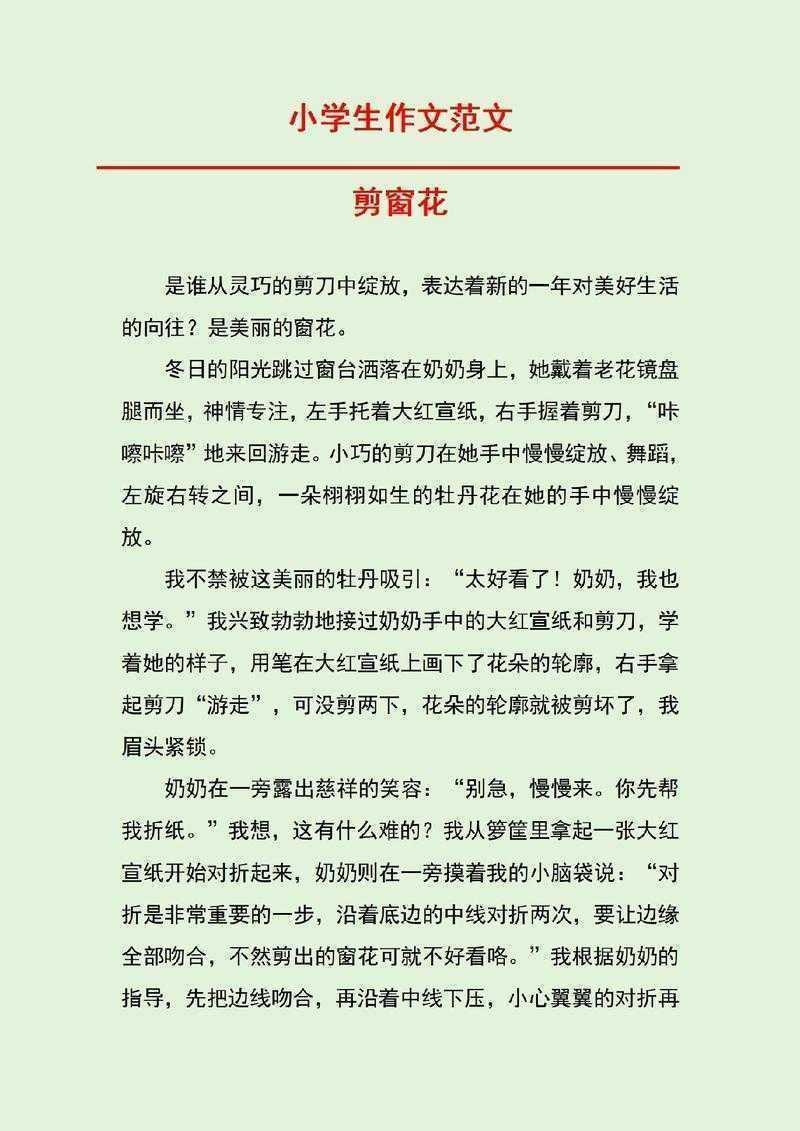 小学生作文范文

剪窗花

是谁从灵巧的剪刀中绽放，表达着新的一年对美好生活的向往？是美丽的窗花。

冬日的阳光跳过窗台洒落在奶奶身上，她戴着老花镜盘腿而坐，神情专注，左手托着大红宣纸，右手握着剪刀，“咔嚓咔嚓”地来回游走。小巧的剪刀在她手中慢慢绽放、舞蹈，左旋右转之间，一朵栩栩如生的牡丹花在她的手中慢慢绽放。

我不禁被这美丽的牡丹吸引：“太好看了！奶奶，我也想学。”我兴致勃勃地接过奶奶手中的大红宣纸和剪刀，学着她的样子，用笔在大红宣纸上画下了花朵的轮廓，右手拿起剪刀“游走”，可没剪两下，花朵的轮廓就被剪坏了，我眉头紧锁。

奶奶在一旁露出慈祥的笑容：“别急，慢慢来。你先帮我折纸。”我想，这有什么难的？我从箩筐里拿起一张大红宣纸开始对折起来，奶奶则在一旁摸着我的小脑袋说：“对折是非常重要的一步，沿着底边的中线对折两次，要让边缘全部吻合，不然剪出的窗花可就不好看咯。”我根据奶奶的指导，先把边线吻合，再沿着中线下压，小心翼翼的对折再